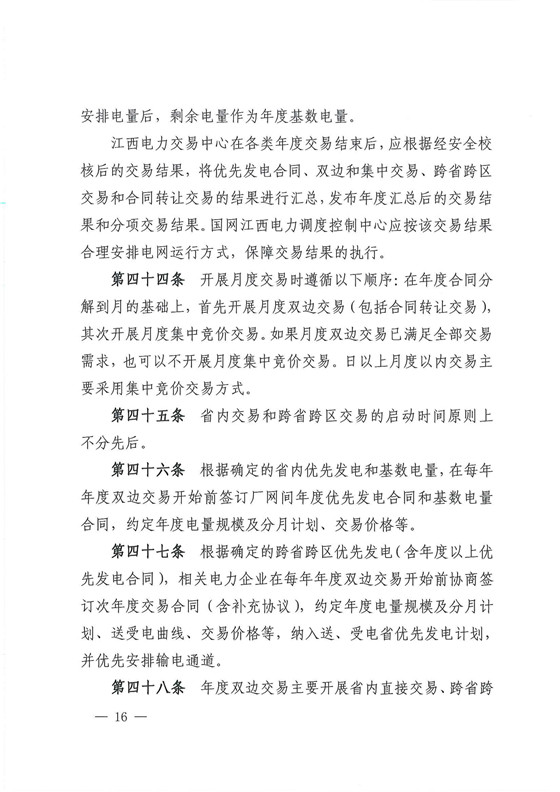 安排电量后，剩余电量作为年度基数电量。

江西电力交易中心在各类年度交易结束后，应根据经安全校核后的交易结果，将优先发电合同、双边和集中交易、跨省跨区交易和合同转让交易的结果进行汇总，发布年度汇总后的交易结果和分项交易结果。国网江西电力调度控制中心应按该交易结果合理安排电网运行方式，保障交易结果的执行。

第四十四条　开展月度交易时遵循以下顺序：在年度合同分解到月的基础上，首先开展月度双边交易（包括合同转让交易），其次开展月度集中竞价交易。如果月度双边交易已满足全部交易需求，也可以不开展月度集中竞价交易。日以上月度以内交易主要采用集中竞价交易方式。

第四十五条　省内交易和跨省跨区交易的启动时间原则上不分先后。

第四十六条　根据确定的省内优先发电和基数电量，在每年年度双边交易开始前签订厂网间年度优先发电合同和基数电量合同，约定年度电量规模及分月计划、交易价格等。

第四十七条　根据确定的跨省跨区优先发电（含年度以上优先发电合同），相关电力企业在每年年度双边交易开始前协商签订次年度交易合同（含补充协议），约定年度电量规模及分月计划、送受电曲线、交易价格等，纳入送、受电省优先发电计划，并优先安排输电通道。

第四十八条　年度双边交易主要开展省内直接交易、跨省跨

— 16 —